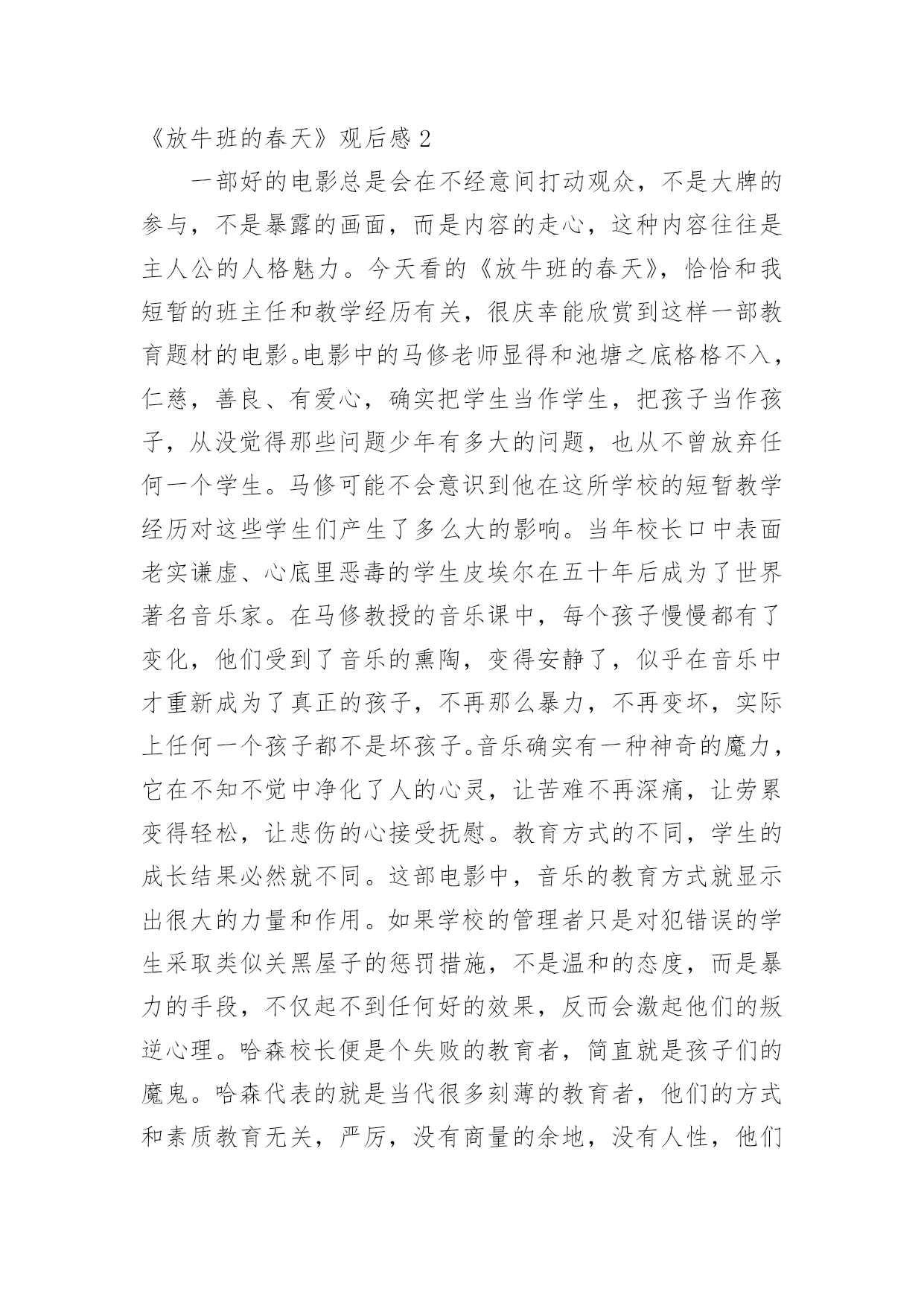 《放牛班的春天》观后感 2

一部好的电影总是会在不经意间打动观众，不是大牌的参与，不是暴露的画面，而是内容的走心，这种内容往往是主人公的人格魅力。今天看的《放牛班的春天》，恰恰和我短暂的班主任和教学经历有关，很庆幸能欣赏到这样一部教育题材的电影。电影中的马修老师显得和池塘之底格格不入，仁慈，善良、有爱心，确实把学生当作学生，把孩子当作孩子，从没觉得那些问题少年有多大的问题，也从不曾放弃任何一个学生。马修可能不会意识到他在这所学校的短暂教学经历对这些学生们产生了多么大的影响。当年校长口中表面老实谦虚、心底里恶毒的学生皮埃尔在五十年后成为了世界著名音乐家。在马修教授的音乐课中，每个孩子慢慢都有了变化，他们受到了音乐的熏陶，变得安静了，似乎在音乐中才重新成为了真正的孩子，不再那么暴力，不再变坏，实际上任何一个孩子都不是坏孩子。音乐确实有一种神奇的魔力，它在不知不觉中净化了人的心灵，让苦难不再深痛，让劳累变得轻松，让悲伤的心接受抚慰。教育方式的不同，学生的成长结果必然就不同。这部电影中，音乐的教育方式就显示出很大的力量和作用。如果学校的管理者只是对犯错误的学生采取类似关黑屋子的惩罚措施，不是温和的态度，而是暴力的手段，不仅起不到任何好的效果，反而会激起他们的叛逆心理。哈森校长便是个失败的教育者，简直就是孩子们的魔鬼。哈森代表的就是当代很多刻薄的教育者，他们的方式和素质教育无关，严厉，没有商量的余地，没有人性，他们